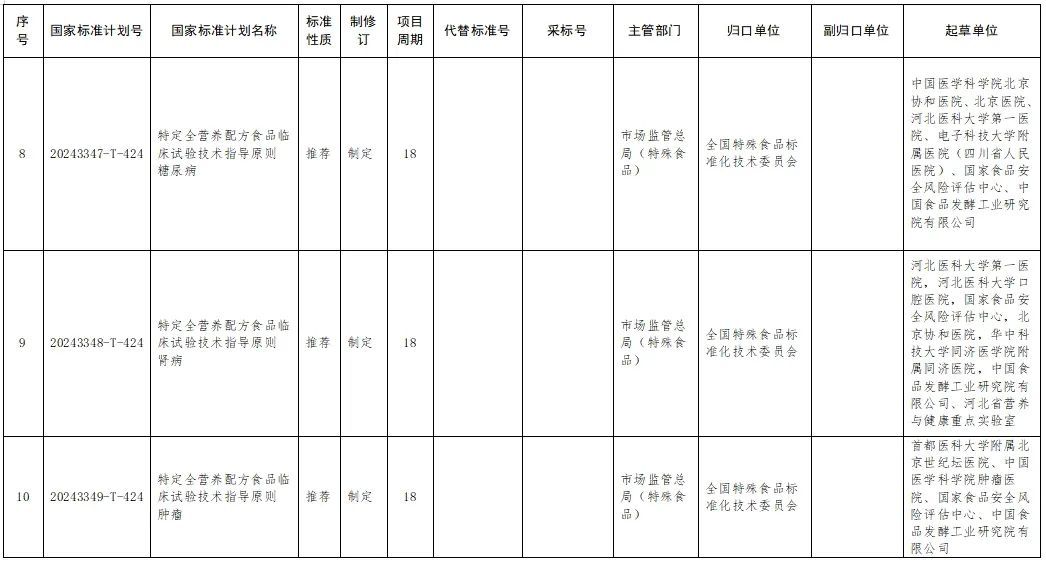 | 序号 | 国家标准计划号 | 国家标准计划名称 | 标准性质 | 制修订 | 项目周期 | 代替标准号 | 采标号 | 主管部门 | 归口单位 | 副归口单位 | 起草单位 |
|---|---|---|---|---|---|---|---|---|---|---|---|
| 8 | 20243347-T-424 | 特定全营养配方食品临床试验技术指导原则 糖尿病 | 推荐 | 制定 | 18 | | | 市场监管总局（特殊食品） | 全国特殊食品标准化技术委员会 | | 中国医学科学院北京协和医院、北京医院、河北医科大学第一医院、电子科技大学附属医院（四川省人民医院）、国家食品安全风险评估中心、中国食品发酵工业研究院有限公司 |
| 9 | 20243348-T-424 | 特定全营养配方食品临床试验技术指导原则 肾病 | 推荐 | 制定 | 18 | | | 市场监管总局（特殊食品） | 全国特殊食品标准化技术委员会 | | 河北医科大学第一医院，河北医科大学口腔医院，国家食品安全风险评估中心，北京协和医院，华中科技大学同济医学院附属同济医院，中国食品发酵工业研究院有限公司、河北省营养与健康重点实验室 |
| 10 | 20243349-T-424 | 特定全营养配方食品临床试验技术指导原则 肿瘤 | 推荐 | 制定 | 18 | | | 市场监管总局（特殊食品） | 全国特殊食品标准化技术委员会 | | 首都医科大学附属北京世纪坛医院、中国医学科学院肿瘤医院、国家食品安全风险评估中心、中国食品发酵工业研究院有限公司 |